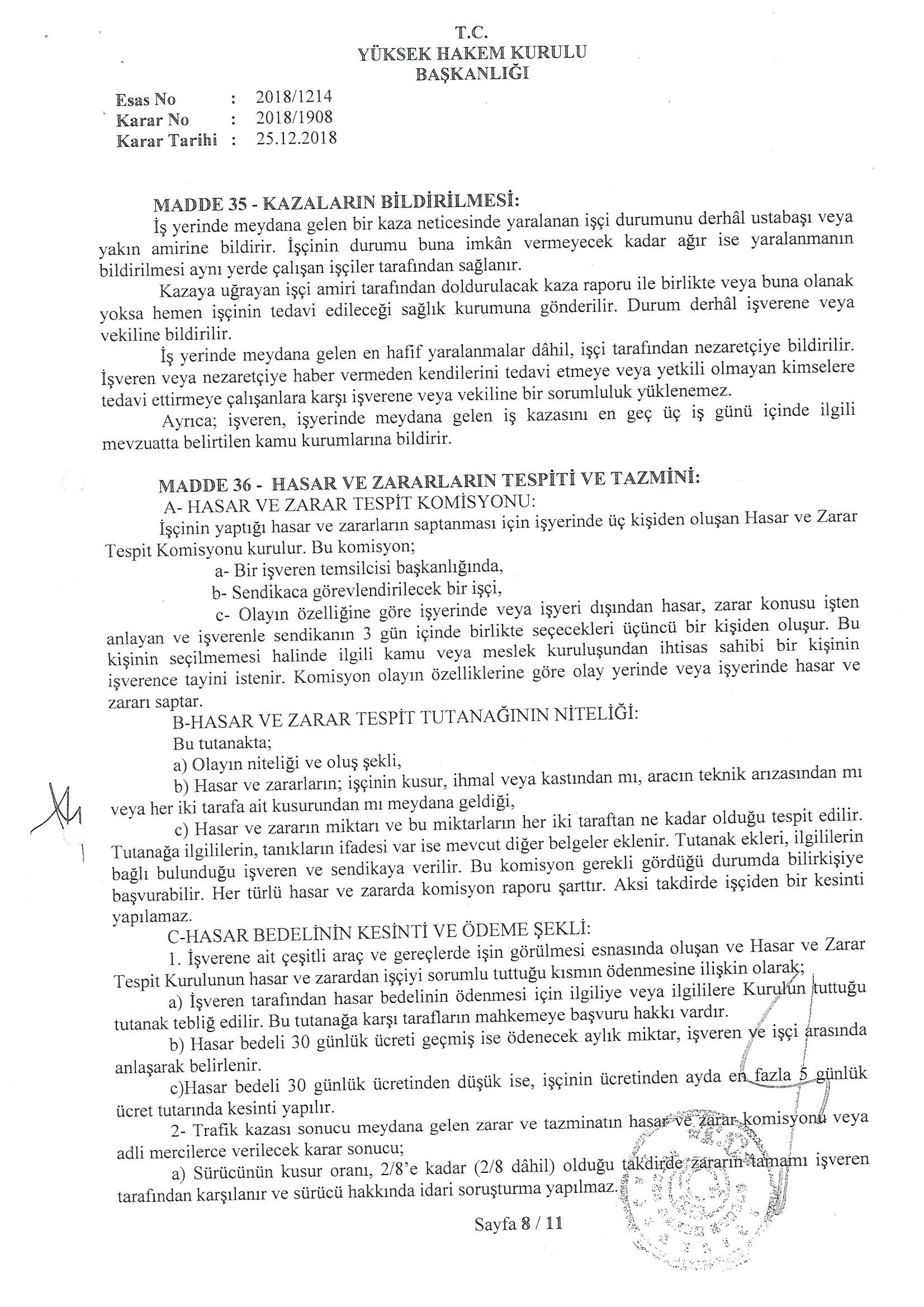 T.C.
YÜKSEK HAKEM KURULU
BAŞKANLIĞI

Esas No : 2018/1214
Karar No : 2018/1908
Karar Tarihi : 25.12.2018

MADDE 35 - KAZALARIN BİLDİRİLMESİ:
İş yerinde meydana gelen bir kaza neticesinde yaralanan işçi durumunu derhâl ustabaşı veya yakın amirine bildirir. İşçinin durumu buna imkân vermeyecek kadar ağır ise yaralanmanın bildirilmesi aynı yerde çalışan işçiler tarafından sağlanır.

Kazaya uğrayan işçi amiri tarafından doldurulacak kaza raporu ile birlikte veya buna olanak yoksa hemen işçinin tedavi edileceği sağlık kurumuna gönderilir. Durum derhâl işverene veya vekiline bildirilir.

İş yerinde meydana gelen en hafif yaralanmalar dâhil, işçi tarafından nezaretçiye bildirilir. İşveren veya nezaretçiye haber vermeden kendilerini tedavi etmeye veya yetkili olmayan kimselere tedavi ettirmeye çalışanlara karşı işverene veya vekiline bir sorumluluk yüklenemez.

Ayrıca; işveren, işyerinde meydana gelen iş kazasını en geç üç iş günü içinde ilgili mevzuatta belirtilen kamu kurumlarına bildirir.

MADDE 36 - HASAR VE ZARARLARIN TESPİTİ VE TAZMİNİ:
A- HASAR VE ZARAR TESPİT KOMİSYONU:
İşçinin yaptığı hasar ve zararların saptanması için işyerinde üç kişiden oluşan Hasar ve Zarar Tespit Komisyonu kurulur. Bu komisyon;
a- Bir işveren temsilcisi başkanlığında,
b- Sendikaca görevlendirilecek bir işçi,
c- Olayın özelliğine göre işyerinde veya işyeri dışından hasar, zarar konusu işten anlayan ve işverenle sendikanın 3 gün içinde birlikte seçecekleri üçüncü bir kişiden oluşur. Bu kişinin seçilmemesi halinde ilgili kamu veya meslek kuruluşundan ihtisas sahibi bir kişinin işverence tayini istenir. Komisyon olayın özelliklerine göre olay yerinde veya işyerinde hasar ve zararı saptar.
B-HASAR VE ZARAR TESPİT TUTANAĞININ NİTELİĞİ:
Bu tutanakta;
a) Olayın niteliği ve oluş şekli,
b) Hasar ve zararların; işçinin kusur, ihmal veya kastından mı, aracın teknik arızasından mı veya her iki tarafa ait kusurundan mı meydana geldiği,
c) Hasar ve zararın miktarı ve bu miktarların her iki taraftan ne kadar olduğu tespit edilir. Tutanağa ilgililerin, tanıkların ifadesi var ise mevcut diğer belgeler eklenir. Tutanak ekleri, ilgililerin bağlı bulunduğu işveren ve sendikaya verilir. Bu komisyon gerekli gördüğü durumda bilirkişiye başvurabilir. Her türlü hasar ve zararda komisyon raporu şarttır. Aksi takdirde işçiden bir kesinti yapılamaz.
C-HASAR BEDELİNİN KESİNTİ VE ÖDEME ŞEKLİ:
1. İşverene ait çeşitli araç ve gereçlerde işin görülmesi esnasında oluşan ve Hasar ve Zarar Tespit Kurulunun hasar ve zarardan işçiyi sorumlu tuttuğu kısmın ödenmesine ilişkin olarak;
a) İşveren tarafından hasar bedelinin ödenmesi için ilgiliye veya ilgililere Kurulun tuttuğu tutanak tebliğ edilir. Bu tutanağa karşı tarafların mahkemeye başvuru hakkı vardır.
b) Hasar bedeli 30 günlük ücreti geçmiş ise ödenecek aylık miktar, işveren ve işçi arasında anlaşarak belirlenir.
c)Hasar bedeli 30 günlük ücretinden düşük ise, işçinin ücretinden ayda en fazla 5 günlük ücret tutarında kesinti yapılır.
2- Trafik kazası sonucu meydana gelen zarar ve tazminatın hasar ve zarar komisyonu veya adli mercilerce verilecek karar sonucu;
a) Sürücünün kusur oranı, 2/8'e kadar (2/8 dâhil) olduğu takdirde zararın tamamı işveren tarafından karşılanır ve sürücü hakkında idari soruşturma yapılmaz.

Sayfa 8 / 11